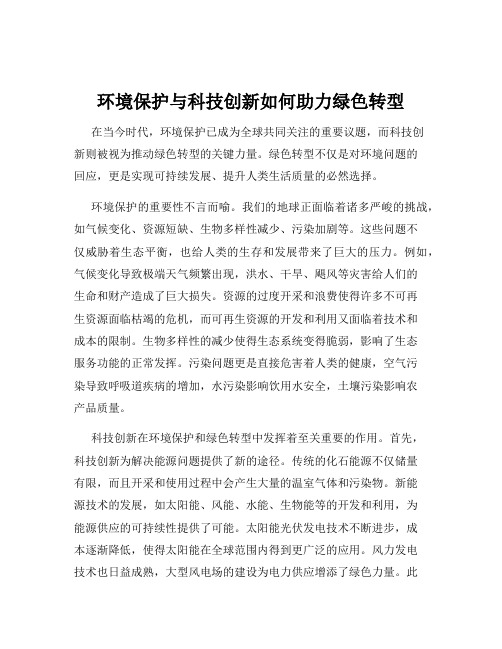 环境保护与科技创新如何助力绿色转型

在当今时代，环境保护已成为全球共同关注的重要议题，而科技创新则被视为推动绿色转型的关键力量。绿色转型不仅是对环境问题的回应，更是实现可持续发展、提升人类生活质量的必然选择。

环境保护的重要性不言而喻。我们的地球正面临着诸多严峻的挑战，如气候变化、资源短缺、生物多样性减少、污染加剧等。这些问题不仅威胁着生态平衡，也给人类的生存和发展带来了巨大的压力。例如，气候变化导致极端天气频繁出现，洪水、干旱、飓风等灾害给人们的生命和财产造成了巨大损失。资源的过度开采和浪费使得许多不可再生资源面临枯竭的危机，而可再生资源的开发和利用又面临着技术和成本的限制。生物多样性的减少使得生态系统变得脆弱，影响了生态服务功能的正常发挥。污染问题更是直接危害着人类的健康，空气污染导致呼吸道疾病的增加，水污染影响饮用水安全，土壤污染影响农产品质量。

科技创新在环境保护和绿色转型中发挥着至关重要的作用。首先，科技创新为解决能源问题提供了新的途径。传统的化石能源不仅储量有限，而且开采和使用过程中会产生大量的温室气体和污染物。新能源技术的发展，如太阳能、风能、水能、生物能等的开发和利用，为能源供应的可持续性提供了可能。太阳能光伏发电技术不断进步，成本逐渐降低，使得太阳能在全球范围内得到更广泛的应用。风力发电技术也日益成熟，大型风电场的建设为电力供应增添了绿色力量。此